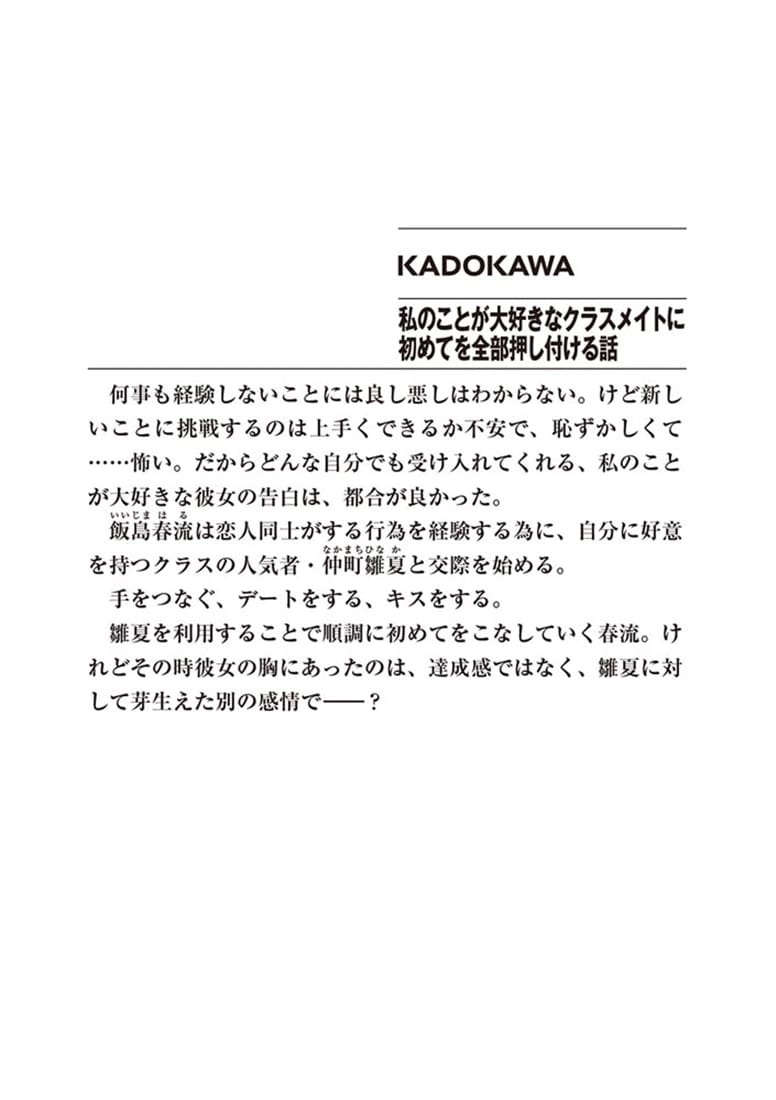 KADOKAWA

私のことが大好きなクラスメイトに初めてを全部押し付ける話

何事も経験しないことには良し悪しはわからない。けど新しいことに挑戦するのは上手くできるか不安で、恥ずかしくて……怖い。だからどんな自分でも受け入れてくれる、私のことが大好きな彼女の告白は、都合が良かった。

飯島春流（いいじまはる）は恋人同士がする行為を経験する為に、自分に好意を持つクラスの人気者・仲町雛夏（なかまちひなか）と交際を始める。

手をつなぐ、デートをする、キスをする。

雛夏を利用することで順調に初めてをこなしていく春流。けれどその時彼女の胸にあったのは、達成感ではなく、雛夏に対して芽生えた別の感情で――？